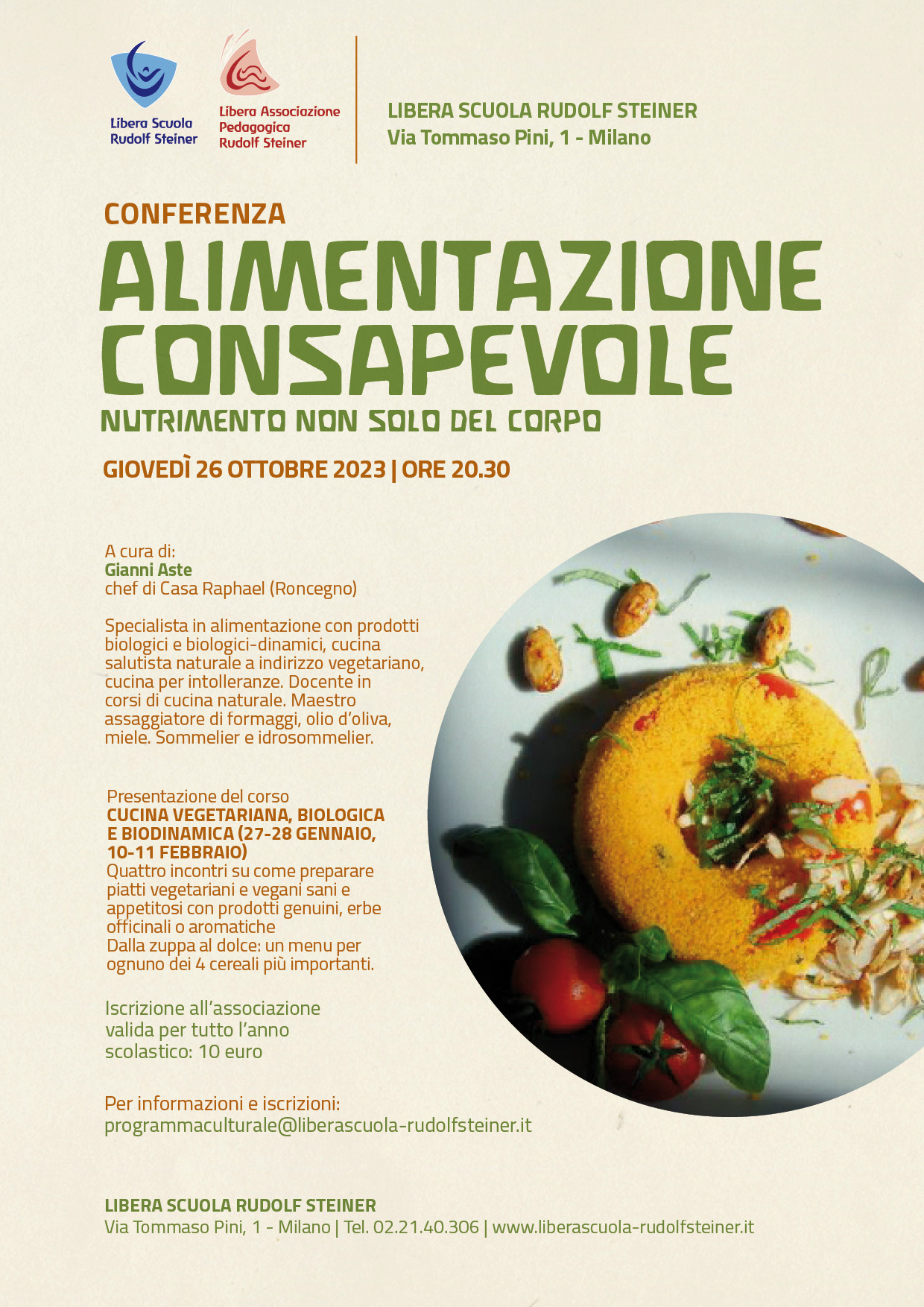 Libera Scuola Rudolf Steiner

Libera Associazione Pedagogica Rudolf Steiner

LIBERA SCUOLA RUDOLF STEINER
Via Tommaso Pini, 1 - Milano

CONFERENZA
ALIMENTAZIONE CONSAPEVOLE
NUTRIMENTO NON SOLO DEL CORPO

GIOVEDÌ 26 OTTOBRE 2023 | ORE 20.30

A cura di:
Gianni Aste
chef di Casa Raphael (Roncegno)

Specialista in alimentazione con prodotti biologici e biologici-dinamici, cucina salutista naturale a indirizzo vegetariano, cucina per intolleranze. Docente in corsi di cucina naturale. Maestro assaggiatore di formaggi, olio d'oliva, miele. Sommelier e idrosommelier.

Presentazione del corso
CUCINA VEGETARIANA, BIOLOGICA E BIODINAMICA (27-28 GENNAIO, 10-11 FEBBRAIO)
Quattro incontri su come preparare piatti vegetariani e vegani sani e appetitosi con prodotti genuini, erbe officinali o aromatiche
Dalla zuppa al dolce: un menu per ognuno dei 4 cereali più importanti.

Iscrizione all'associazione valida per tutto l'anno scolastico: 10 euro

Per informazioni e iscrizioni:
programmaculturale@liberascuola-rudolfsteiner.it

LIBERA SCUOLA RUDOLF STEINER
Via Tommaso Pini, 1 - Milano | Tel. 02.21.40.306 | www.liberascuola-rudolfsteiner.it